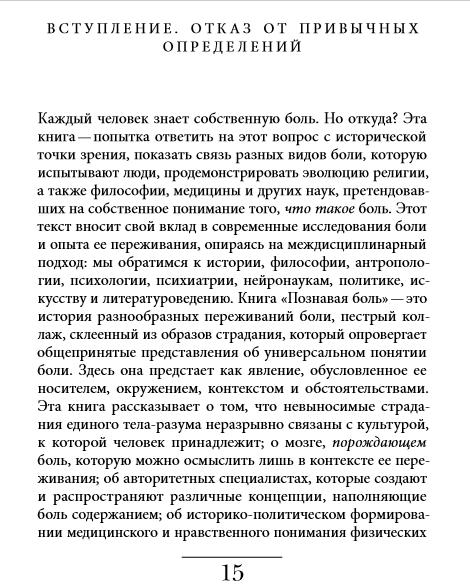 ВСТУПЛЕНИЕ. ОТКАЗ ОТ ПРИВЫЧНЫХ ОПРЕДЕЛЕНИЙ

Каждый человек знает собственную боль. Но откуда? Эта книга — попытка ответить на этот вопрос с исторической точки зрения, показать связь разных видов боли, которую испытывают люди, продемонстрировать эволюцию религии, а также философии, медицины и других наук, претендовавших на собственное понимание того, что такое боль. Этот текст вносит свой вклад в современные исследования боли и опыта ее переживания, опираясь на междисциплинарный подход: мы обратимся к истории, философии, антропологии, психологии, психиатрии, нейронаукам, политике, искусству и литературоведению. Книга «Познавая боль» — это история разнообразных переживаний боли, пестрый коллаж, склеенный из образов страдания, который опровергает общепринятые представления об универсальном понятии боли. Здесь она предстает как явление, обусловленное ее носителем, окружением, контекстом и обстоятельствами. Эта книга рассказывает о том, что невыносимые страдания единого тела-разума неразрывно связаны с культурой, к которой человек принадлежит; о мозге, порождающем боль, которую можно осмыслить лишь в контексте ее переживания; об авторитетных специалистах, которые создают и распространяют различные концепции, наполняющие боль содержанием; об историко-политическом формировании медицинского и нравственного понимания физических

15